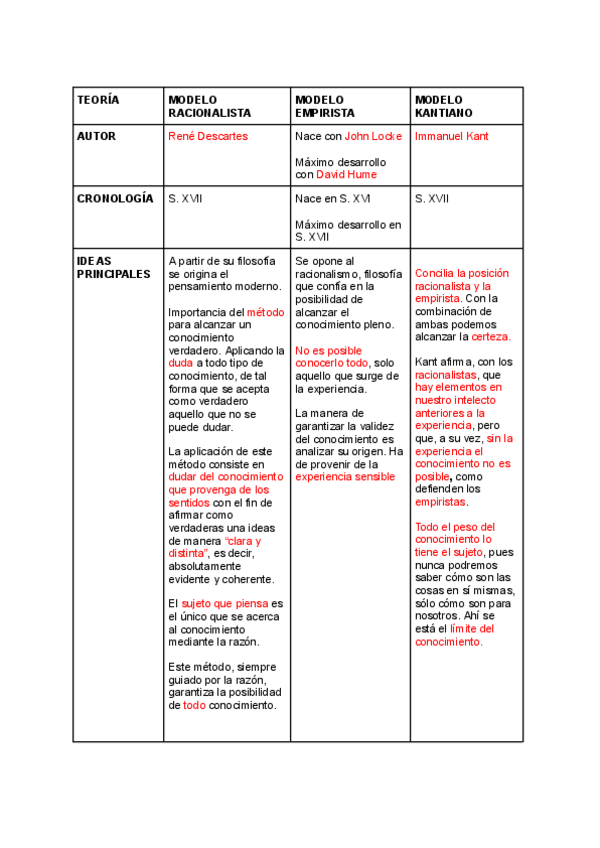 | TEORÍA | MODELO RACIONALISTA | MODELO EMPIRISTA | MODELO KANTIANO |
|---|---|---|---|
| AUTOR | René Descartes | Nace con John Locke<br><br>Máximo desarrollo con David Hume | Immanuel Kant |
| CRONOLOGÍA | S. XVII | Nace en S. XVI<br><br>Máximo desarrollo en S. XVII | S. XVII |
| IDEAS PRINCIPALES | A partir de su filosofía se origina el pensamiento moderno.<br><br>Importancia del método para alcanzar un conocimiento verdadero. Aplicando la duda a todo tipo de conocimiento, de tal forma que se acepta como verdadero aquello que no se puede dudar.<br><br>La aplicación de este método consiste en dudar del conocimiento que provenga de los sentidos con el fin de afirmar como verdaderas una ideas de manera "clara y distinta", es decir, absolutamente evidente y coherente.<br><br>El sujeto que piensa es el único que se acerca al conocimiento mediante la razón.<br><br>Este método, siempre guiado por la razón, garantiza la posibilidad de todo conocimiento. | Se opone al racionalismo, filosofía que confía en la posibilidad de alcanzar el conocimiento pleno.<br><br>No es posible conocerlo todo, solo aquello que surge de la experiencia.<br><br>La manera de garantizar la validez del conocimiento es analizar su origen. Ha de provenir de la experiencia sensible | Concilia la posición racionalista y la empirista. Con la combinación de ambas podemos alcanzar la certeza.<br><br>Kant afirma, con los racionalistas, que hay elementos en nuestro intelecto anteriores a la experiencia, pero que, a su vez, sin la experiencia el conocimiento no es posible, como defienden los empiristas.<br><br>Todo el peso del conocimiento lo tiene el sujeto, pues nunca podremos saber cómo son las cosas en sí mismas, sólo cómo son para nosotros. Ahí se está el límite del conocimiento. |